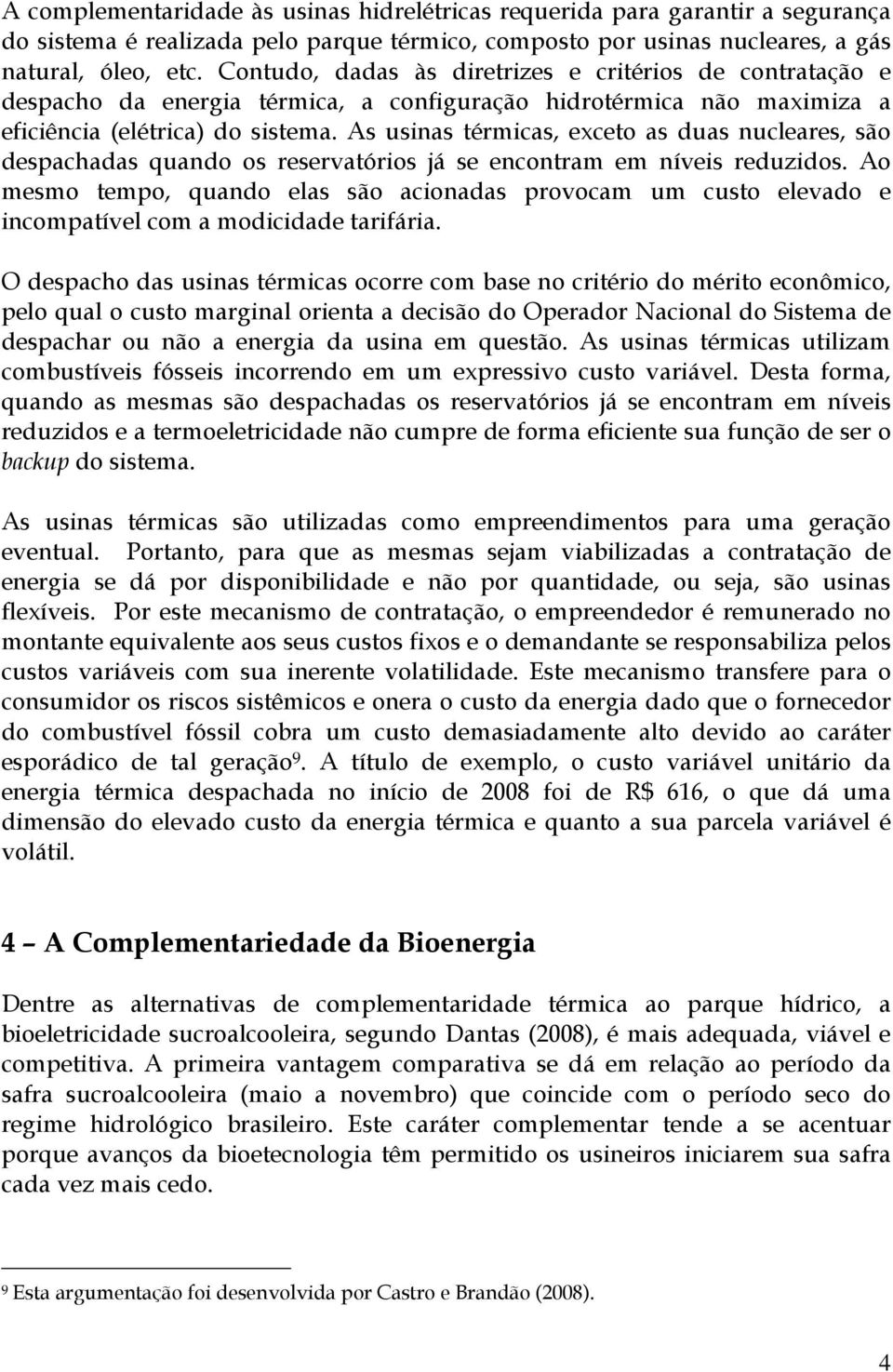 A complementaridade às usinas hidrelétricas requerida para garantir a segurança do sistema é realizada pelo parque térmico, composto por usinas nucleares, a gás natural, óleo, etc. Contudo, dadas às diretrizes e critérios de contratação e despacho da energia térmica, a configuração hidrotérmica não maximiza a eficiência (elétrica) do sistema. As usinas térmicas, exceto as duas nucleares, são despachadas quando os reservatórios já se encontram em níveis reduzidos. Ao mesmo tempo, quando elas são acionadas provocam um custo elevado e incompatível com a modicidade tarifária.

O despacho das usinas térmicas ocorre com base no critério do mérito econômico, pelo qual o custo marginal orienta a decisão do Operador Nacional do Sistema de despachar ou não a energia da usina em questão. As usinas térmicas utilizam combustíveis fósseis incorrendo em um expressivo custo variável. Desta forma, quando as mesmas são despachadas os reservatórios já se encontram em níveis reduzidos e a termoeletricidade não cumpre de forma eficiente sua função de ser o backup do sistema.

As usinas térmicas são utilizadas como empreendimentos para uma geração eventual. Portanto, para que as mesmas sejam viabilizadas a contratação de energia se dá por disponibilidade e não por quantidade, ou seja, são usinas flexíveis. Por este mecanismo de contratação, o empreendedor é remunerado no montante equivalente aos seus custos fixos e o demandante se responsabiliza pelos custos variáveis com sua inerente volatilidade. Este mecanismo transfere para o consumidor os riscos sistêmicos e onera o custo da energia dado que o fornecedor do combustível fóssil cobra um custo demasiadamente alto devido ao caráter esporádico de tal geração$^9$. A título de exemplo, o custo variável unitário da energia térmica despachada no início de 2008 foi de R$ 616, o que dá uma dimensão do elevado custo da energia térmica e quanto a sua parcela variável é volátil.

4 – A Complementariedade da Bioenergia

Dentre as alternativas de complementaridade térmica ao parque hídrico, a bioeletricidade sucroalcooleira, segundo Dantas (2008), é mais adequada, viável e competitiva. A primeira vantagem comparativa se dá em relação ao período da safra sucroalcooleira (maio a novembro) que coincide com o período seco do regime hidrológico brasileiro. Este caráter complementar tende a se acentuar porque avanços da bioetecnologia têm permitido os usineiros iniciarem sua safra cada vez mais cedo.

$^9$ Esta argumentação foi desenvolvida por Castro e Brandão (2008).

4